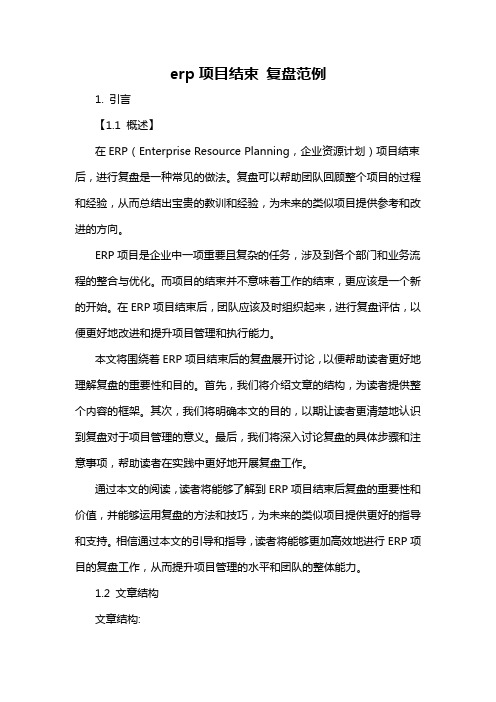 erp 项目结束 复盘范例

1. 引言

【1.1 概述】

在 ERP（Enterprise Resource Planning，企业资源计划）项目结束后，进行复盘是一种常见的做法。复盘可以帮助团队回顾整个项目的过程和经验，从而总结出宝贵的教训和经验，为未来的类似项目提供参考和改进的方向。

ERP 项目是企业中一项重要且复杂的任务，涉及到各个部门和业务流程的整合与优化。而项目的结束并不意味着工作的结束，更应该是一个新的开始。在 ERP 项目结束后，团队应该及时组织起来，进行复盘评估，以便更好地改进和提升项目管理和执行能力。

本文将围绕着 ERP 项目结束后的复盘展开讨论，以便帮助读者更好地理解复盘的重要性和目的。首先，我们将介绍文章的结构，为读者提供整个内容的框架。其次，我们将明确本文的目的，以期让读者更清楚地认识到复盘对于项目管理的意义。最后，我们将深入讨论复盘的具体步骤和注意事项，帮助读者在实践中更好地开展复盘工作。

通过本文的阅读，读者将能够了解到 ERP 项目结束后复盘的重要性和价值，并能够运用复盘的方法和技巧，为未来的类似项目提供更好的指导和支持。相信通过本文的引导和指导，读者将能够更加高效地进行 ERP 项目的复盘工作，从而提升项目管理的水平和团队的整体能力。

1.2 文章结构

文章结构: